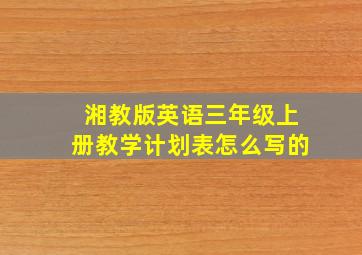 湘教版英语三年级上册教学计划表怎么写的